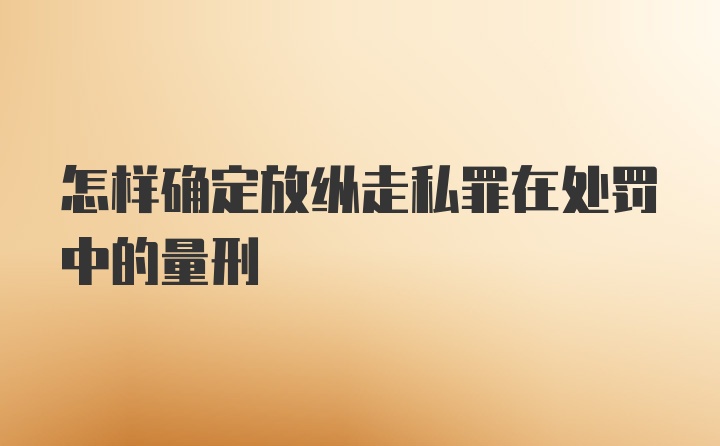 怎样确定放纵走私罪在处罚中的量刑